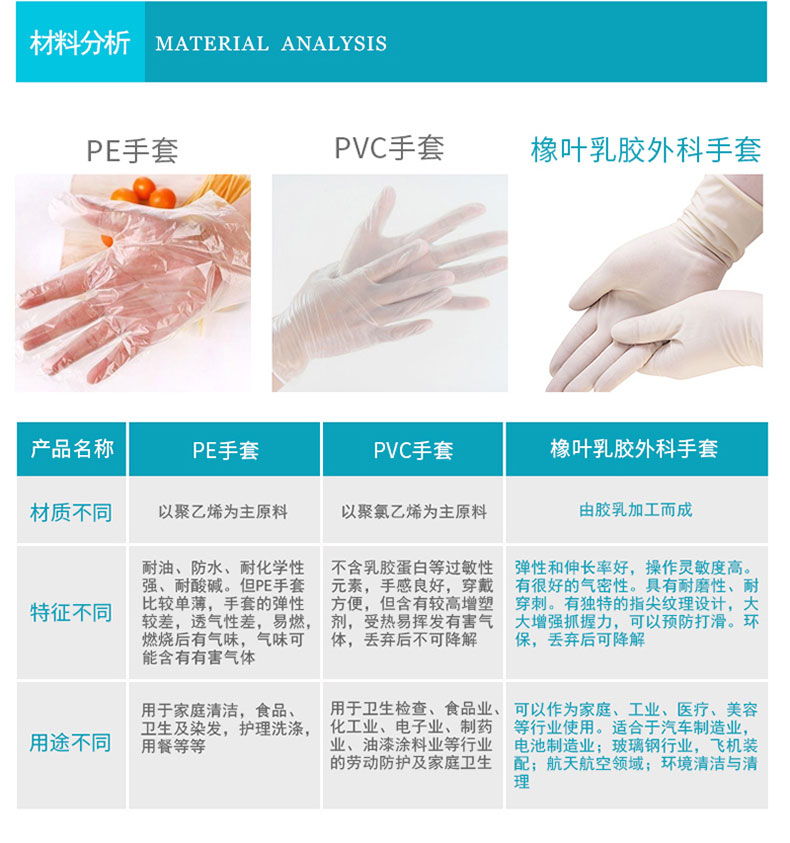 材料分析 MATERIAL ANALYSIS

PE手套 PVC手套 橡叶乳胶外科手套

| 产品名称 | PE手套 | PVC手套 | 橡叶乳胶外科手套 |
|---|---|---|---|
| 材质不同 | 以聚乙烯为主原料 | 以聚氯乙烯为主原料 | 由胶乳加工而成 |
| 特征不同 | 耐油、防水、耐化学性强、耐酸碱。但PE手套比较单薄，手套的弹性较差，透气性差，易燃，燃烧后有气味，气味可能含有有害气体 | 不含乳胶蛋白等过敏性元素，手感良好，穿戴方便，但含有较高增塑剂，受热易挥发有害气体，丢弃后不可降解 | 弹性和伸长率好，操作灵敏度高。有很好的气密性。具有耐磨性、耐穿刺。有独特的指尖纹理设计，大大增强抓握力，可以预防打滑。环保，丢弃后可降解 |
| 用途不同 | 用于家庭清洁，食品、卫生及染发，护理洗涤，用餐等等 | 用于卫生检查、食品业、化工业、电子业、制药业、油漆涂料业等行业的劳动防护及家庭卫生 | 可以作为家庭、工业、医疗、美容等行业使用。适合于汽车制造业，电池制造业；玻璃钢行业，飞机装配；航天航空领域；环境清洁与清理 |